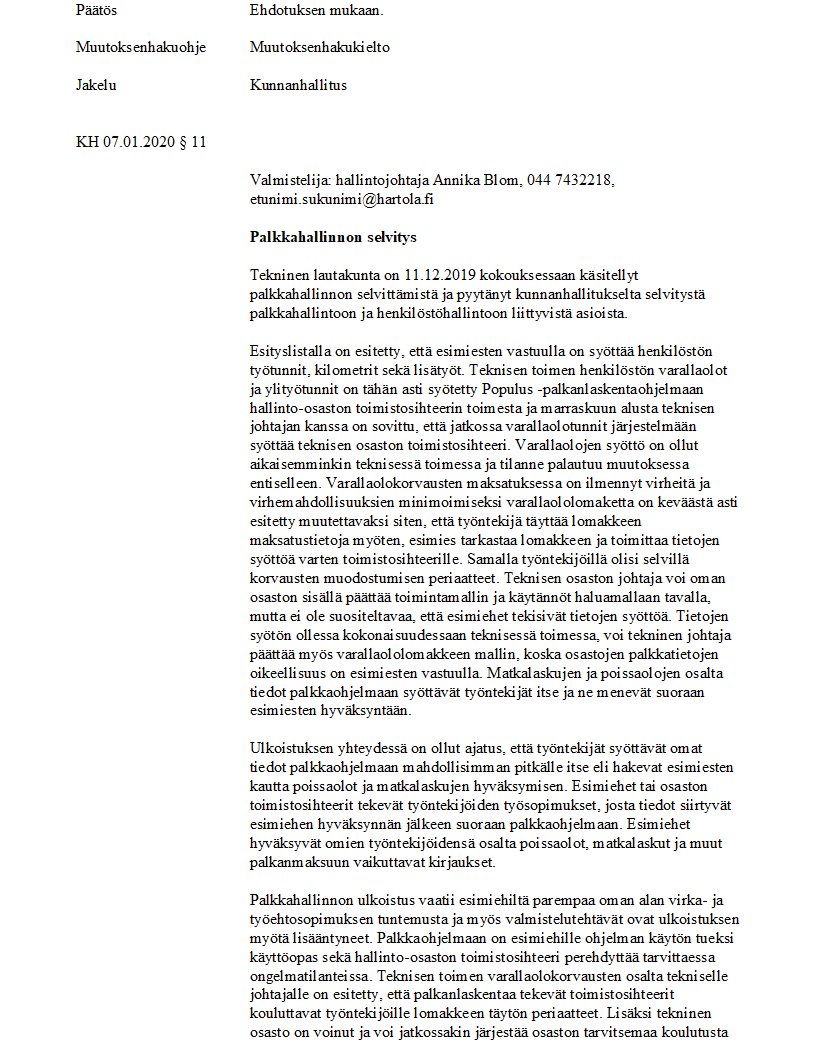 Päätös Ehdotuksen mukaan.

Muutoksenhakuohje Muutoksenhakukielto

Jakelu Kunnanhallitus

KH 07.01.2020 § 11

Valmistelija: hallintojohtaja Annika Blom, 044 7432218, etunimi.sukunimi@hartola.fi

Palkkahallinnon selvitys

Tekninen lautakunta on 11.12.2019 kokouksessaan käsitellyt palkkahallinnon selvittämistä ja pyytänyt kunnanhallitukselta selvitystä palkkahallintoon ja henkilöstöhallintoon liittyvistä asioista.

Esityslistalla on esitetty, että esimiesten vastuulla on syöttää henkilöstön työtunnit, kilometrit sekä lisätyöt. Teknisen toimen henkilöstön varallaolot ja ylityötunnit on tähän asti syötetty Populus -palkanlaskentaohjelmaan hallinto-osaston toimistosihteerin toimesta ja marraskuun alusta teknisen johtajan kanssa on sovittu, että jatkossa varallaolotunnit järjestelmään syöttää teknisen osaston toimistosihteeri. Varallaolojen syöttö on ollut aikaisemminkin teknisessä toimessa ja tilanne palautuu muutoksessa entiselleen. Varallaolokorvausten maksatuksessa on ilmennyt virheitä ja virhemahdollisuuksien minimoimiseksi varallaololomaketta on keväästä asti esitetty muutettavaksi siten, että työntekijä täyttää lomakkeen maksatustietoja myöten, esimies tarkastaa lomakkeen ja toimittaa tietojen syöttöä varten toimistosihteerille. Samalla työntekijöillä olisi selvillä korvausten muodostumisen periaatteet. Teknisen osaston johtaja voi oman osaston sisällä päättää toimintamallin ja käytännöt haluamallaan tavalla, mutta ei ole suositeltavaa, että esimiehet tekisivät tietojen syöttöä. Tietojen syötön ollessa kokonaisuudessaan teknisessä toimessa, voi tekninen johtaja päättää myös varallaololomakkeen mallin, koska osastojen palkkatietojen oikeellisuus on esimiesten vastuulla. Matkalaskujen ja poissaolojen osalta tiedot palkkaohjelmaan syöttävät työntekijät itse ja ne menevät suoraan esimiesten hyväksyntään.

Ulkoistuksen yhteydessä on ollut ajatus, että työntekijät syöttävät omat tiedot palkkaohjelmaan mahdollisimman pitkälle itse eli hakevat esimiesten kautta poissaolot ja matkalaskujen hyväksymisen. Esimiehet tai osaston toimistosihteerit tekevät työntekijöiden työsopimukset, josta tiedot siirtyvät esimiehen hyväksynnän jälkeen suoraan palkkaohjelmaan. Esimiehet hyväksyvät omien työntekijöidensä osalta poissaolot, matkalaskut ja muut palkanmaksuun vaikuttavat kirjaukset.

Palkkahallinnon ulkoistus vaatii esimiehiltä parempaa oman alan virka- ja työehtosopimuksen tuntemusta ja myös valmistelutehtävät ovat ulkoistuksen myötä lisääntyneet. Palkkaohjelmaan on esimiehille ohjelman käytön tueksi käyttöopas sekä hallinto-osaston toimistosihteeri perehdyttää tarvittaessa ongelmatilanteissa. Teknisen toimen varallaolokorvausten osalta tekniselle johtajalle on esitetty, että palkanlaskentaa tekevät toimistosihteerit kouluttavat työntekijöille lomakkeen täytön periaatteet. Lisäksi tekninen osasto on voinut ja voi jatkossakin järjestää osaston tarvitsemaa koulutusta